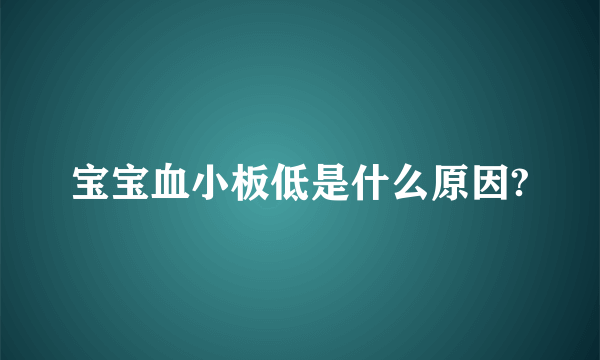 宝宝血小板低是什么原因?